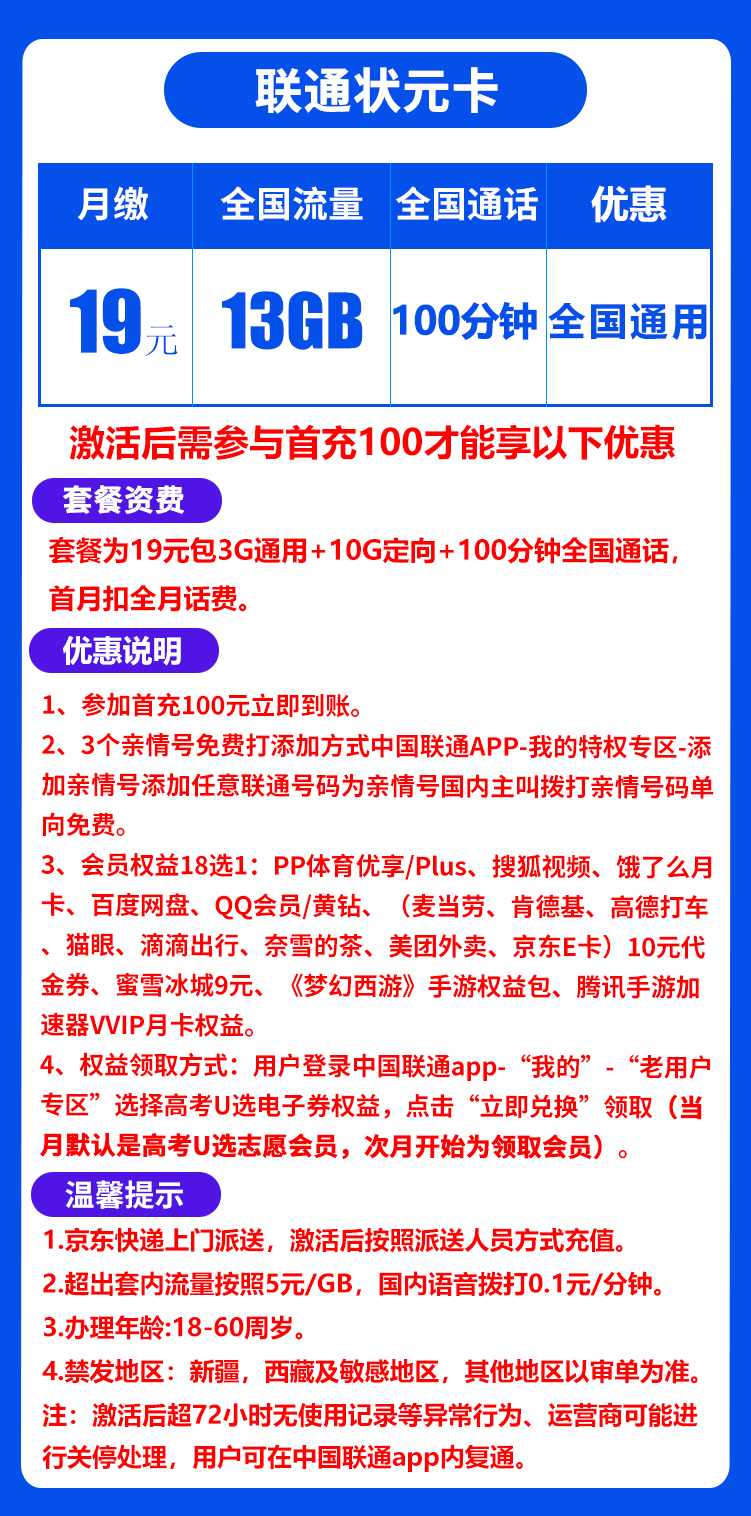 联通状元卡

| 月缴 | 全国流量 | 全国通话 | 优惠 |
|---|---|---|---|
| 19元 | 13GB | 100分钟 | 全国通用 |

激活后需参与首充100才能享以下优惠

套餐资费

套餐为19元包3G通用+10G定向+100分钟全国通话，首月扣全月话费。

优惠说明

1、参加首充100元立即到账。

2、3个亲情号免费打添加方式中国联通APP-我的特权专区-添加亲情号添加任意联通号码为亲情号国内主叫拨打亲情号码单向免费。

3、会员权益18选1：PP体育优享/Plus、搜狐视频、饿了么月卡、百度网盘、QQ会员/黄钻、（麦当劳、肯德基、高德打车、猫眼、滴滴出行、奈雪的茶、美团外卖、京东E卡）10元代金券、蜜雪冰城9元、《梦幻西游》手游权益包、腾讯手游加速器VVIP月卡权益。

4、权益领取方式：用户登录中国联通app-“我的”-“老用户专区”选择高考U选电子券权益，点击“立即兑换”领取（当月默认是高考U选志愿会员，次月开始为领取会员）。

温馨提示

1.京东快递上门派送，激活后按照派送人员方式充值。

2.超出套内流量按照5元/GB，国内语音拨打0.1元/分钟。

3.办理年龄:18-60周岁。

4.禁发地区：新疆，西藏及敏感地区，其他地区以审单为准。

注：激活后超72小时无使用记录等异常行为、运营商可能进行关停处理，用户可在中国联通app内复通。